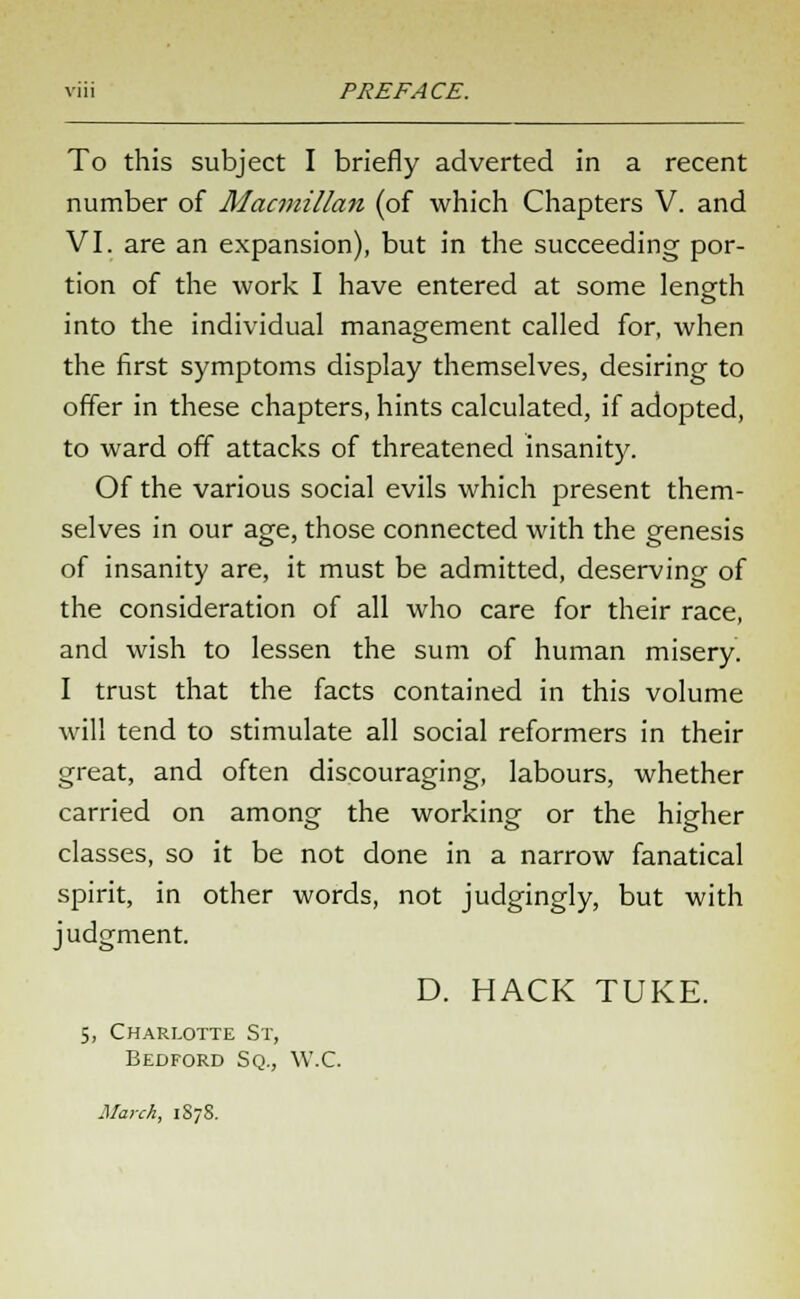 viii PREFACE.

To this subject I briefly adverted in a recent number of Macmillan (of which Chapters V. and VI. are an expansion), but in the succeeding portion of the work I have entered at some length into the individual management called for, when the first symptoms display themselves, desiring to offer in these chapters, hints calculated, if adopted, to ward off attacks of threatened insanity.

Of the various social evils which present themselves in our age, those connected with the genesis of insanity are, it must be admitted, deserving of the consideration of all who care for their race, and wish to lessen the sum of human misery. I trust that the facts contained in this volume will tend to stimulate all social reformers in their great, and often discouraging, labours, whether carried on among the working or the higher classes, so it be not done in a narrow fanatical spirit, in other words, not judgingly, but with judgment.

D. HACK TUKE.

5, Charlotte St,
Bedford Sq., W.C.

March, 1878.